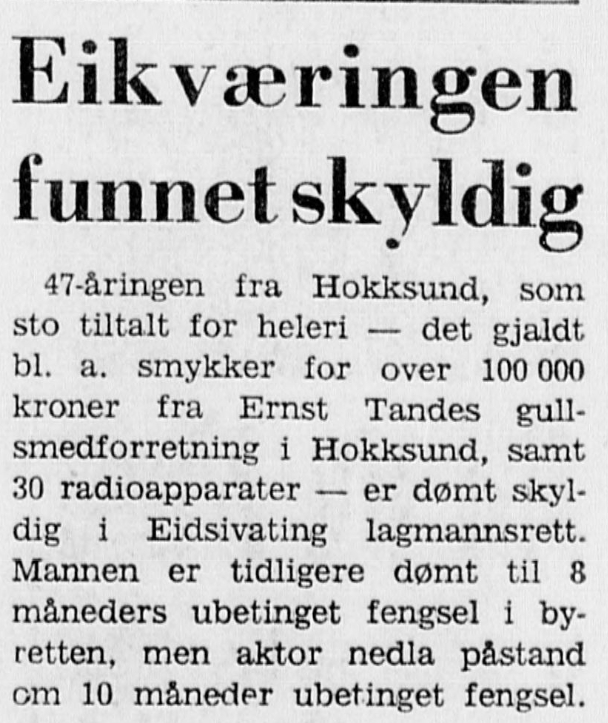 Eikværingen funnet skyldig

47-åringen fra Hokksund, som sto tiltalt for heleri — det gjaldt bl. a. smykker for over 100 000 kroner fra Ernst Tandes gullsmedforretning i Hokksund, samt 30 radioapparater — er dømt skyldig i Eidsivating lagmannsrett. Mannen er tidligere dømt til 8 måneders ubetinget fengsel i byretten, men aktor nedla påstand om 10 måneder ubetinget fengsel.